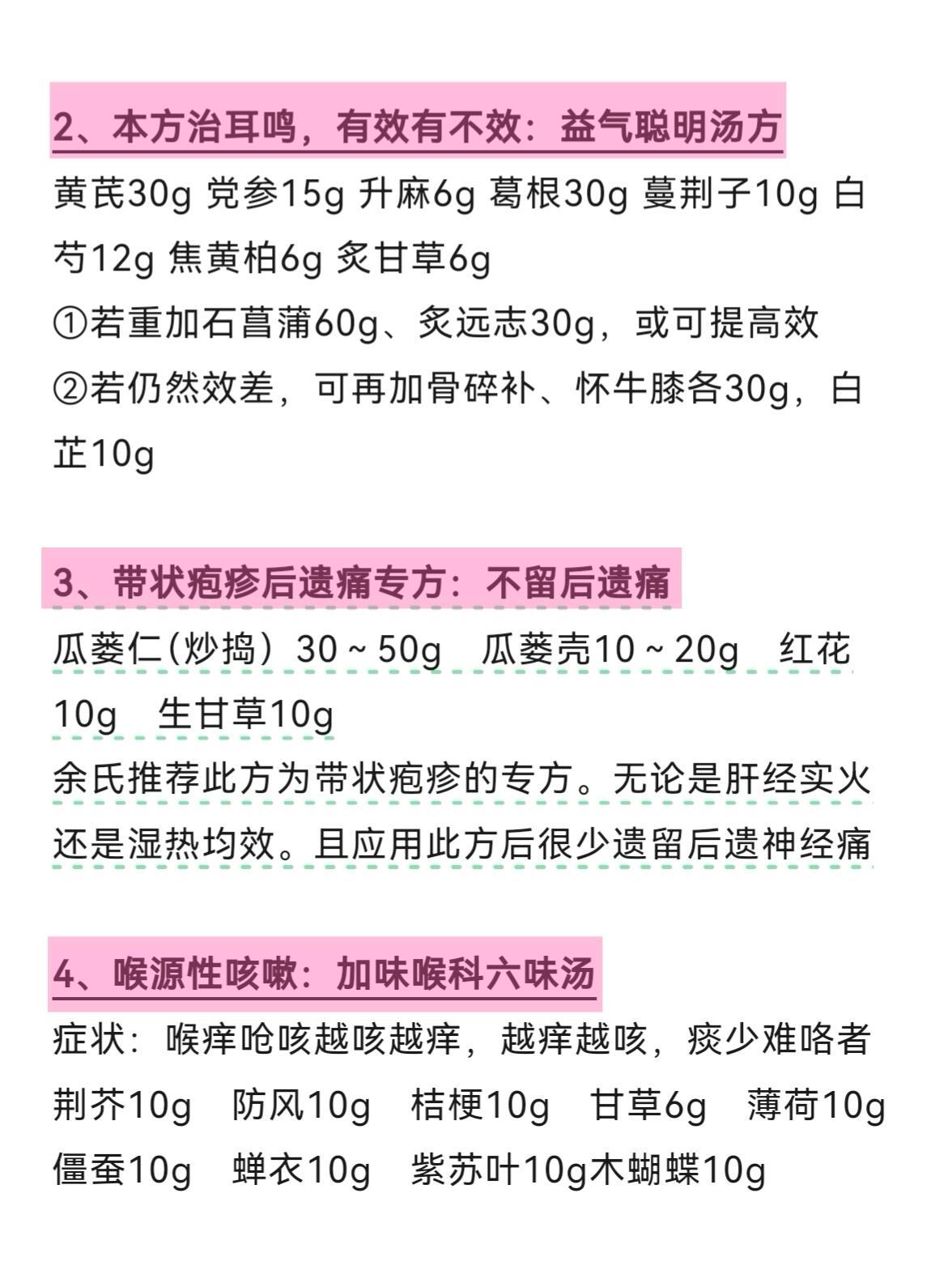 2、本方治耳鸣，有效有不效：益气聪明汤方

黄芪30g 党参15g 升麻6g 葛根30g 蔓荆子10g 白芍12g 焦黄柏6g 炙甘草6g
①若重加石菖蒲60g、炙远志30g，或可提高效
②若仍然效差，可再加骨碎补、怀牛膝各30g，白芷10g

3、带状疱疹后遗痛专方：不留后遗痛

瓜蒌仁(炒捣）30～50g 瓜蒌壳10～20g 红花10g 生甘草10g
余氏推荐此方为带状疱疹的专方。无论是肝经实火还是湿热均效。且应用此方后很少遗留后遗神经痛

4、喉源性咳嗽：加味喉科六味汤

症状：喉痒呛咳越咳越痒，越痒越咳，痰少难咯者
荆芥10g 防风10g 桔梗10g 甘草6g 薄荷10g 僵蚕10g 蝉衣10g 紫苏叶10g木蝴蝶10g